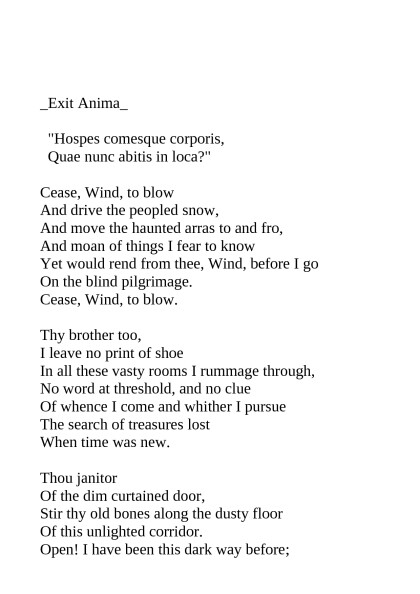 _Exit Anima_

"Hospes comesque corporis,
Quae nunc abitis in loca?"

Cease, Wind, to blow
And drive the peopled snow,
And move the haunted arras to and fro,
And moan of things I fear to know
Yet would rend from thee, Wind, before I go
On the blind pilgrimage.
Cease, Wind, to blow.

Thy brother too,
I leave no print of shoe
In all these vasty rooms I rummage through,
No word at threshold, and no clue
Of whence I come and whither I pursue
The search of treasures lost
When time was new.

Thou janitor
Of the dim curtained door,
Stir thy old bones along the dusty floor
Of this unlighted corridor.
Open! I have been this dark way before;